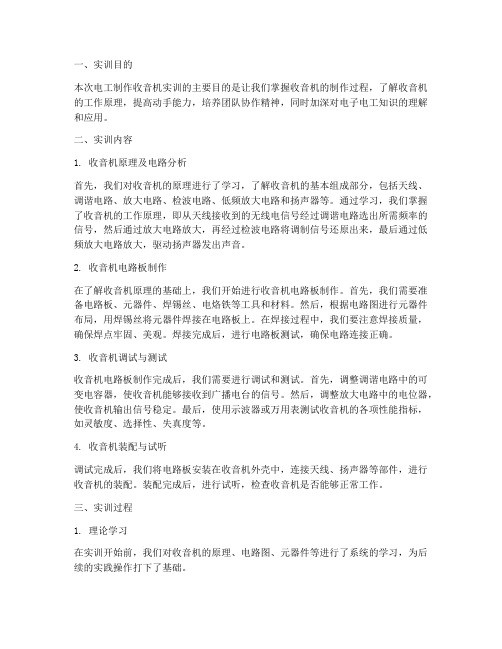 一、实训目的

本次电工制作收音机实训的主要目的是让我们掌握收音机的制作过程，了解收音机的工作原理，提高动手能力，培养团队协作精神，同时加深对电子电工知识的理解和应用。

二、实训内容

1. 收音机原理及电路分析

首先，我们对收音机的原理进行了学习，了解收音机的基本组成部分，包括天线、调谐电路、放大电路、检波电路、低频放大电路和扬声器等。通过学习，我们掌握了收音机的工作原理，即从天线接收到的无线电信号经过调谐电路选出所需频率的信号，然后通过放大电路放大，再经过检波电路将调制信号还原出来，最后通过低频放大电路放大，驱动扬声器发出声音。

2. 收音机电路板制作

在了解收音机原理的基础上，我们开始进行收音机电路板制作。首先，我们需要准备电路板、元器件、焊锡丝、电烙铁等工具和材料。然后，根据电路图进行元器件布局，用焊锡丝将元器件焊接在电路板上。在焊接过程中，我们要注意焊接质量，确保焊点牢固、美观。焊接完成后，进行电路板测试，确保电路连接正确。

3. 收音机调试与测试

收音机电路板制作完成后，我们需要进行调试和测试。首先，调整调谐电路中的可变电容器，使收音机能够接收到广播电台的信号。然后，调整放大电路中的电位器，使收音机输出信号稳定。最后，使用示波器或万用表测试收音机的各项性能指标，如灵敏度、选择性、失真度等。

4. 收音机装配与试听

调试完成后，我们将电路板安装在收音机外壳中，连接天线、扬声器等部件，进行收音机的装配。装配完成后，进行试听，检查收音机是否能够正常工作。

三、实训过程

1. 理论学习

在实训开始前，我们对收音机的原理、电路图、元器件等进行了系统的学习，为后续的实践操作打下了基础。